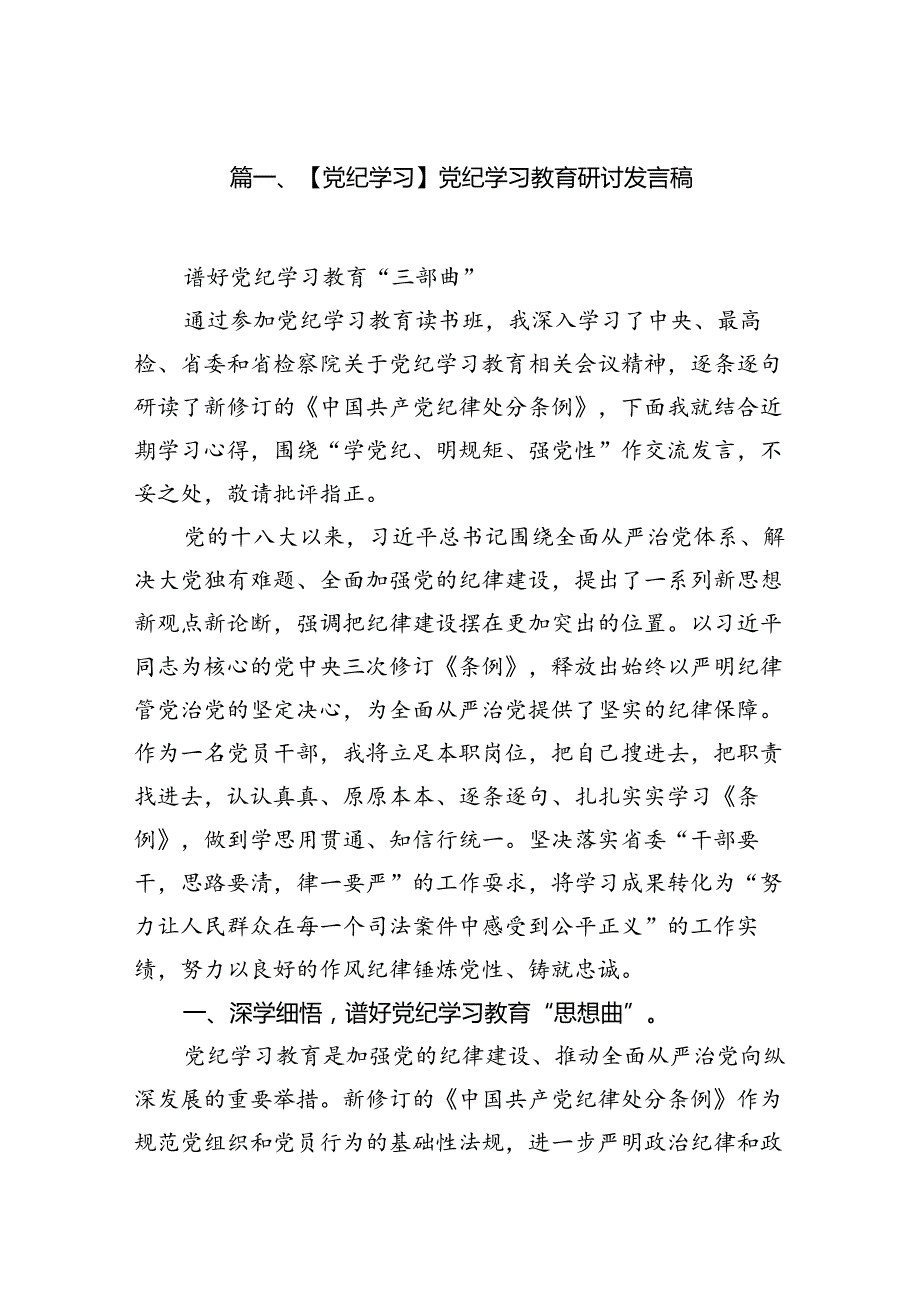 篇一、【党纪学习】党纪学习教育研讨发言稿

谱好党纪学习教育“三部曲”

通过参加党纪学习教育读书班，我深入学习了中央、最高检、省委和省检察院关于党纪学习教育相关会议精神，逐条逐句研读了新修订的《中国共产党纪律处分条例》，下面我就结合近期学习心得，围绕“学党纪、明规矩、强党性”作交流发言，不妥之处，敬请批评指正。

党的十八大以来，习近平总书记围绕全面从严治党体系、解决大党独有难题、全面加强党的纪律建设，提出了一系列新思想新观点新论断，强调把纪律建设摆在更加突出的位置。以习近平同志为核心的党中央三次修订《条例》，释放出始终以严明纪律管党治党的坚定决心，为全面从严治党提供了坚实的纪律保障。作为一名党员干部，我将立足本职岗位，把自己摆进去，把职责找进去，认认真真、原原本本、逐条逐句、扎扎实实学习《条例》，做到学思用贯通、知信行统一。坚决落实省委“干部要干，思路要清，律一要严”的工作要求，将学习成果转化为“努力让人民群众在每一个司法案件中感受到公平正义”的工作实绩，努力以良好的作风纪律锤炼党性、铸就忠诚。

一、深学细悟，谱好党纪学习教育“思想曲”。

党纪学习教育是加强党的纪律建设、推动全面从严治党向纵深发展的重要举措。新修订的《中国共产党纪律处分条例》作为规范党组织和党员行为的基础性法规，进一步严明政治纪律和政